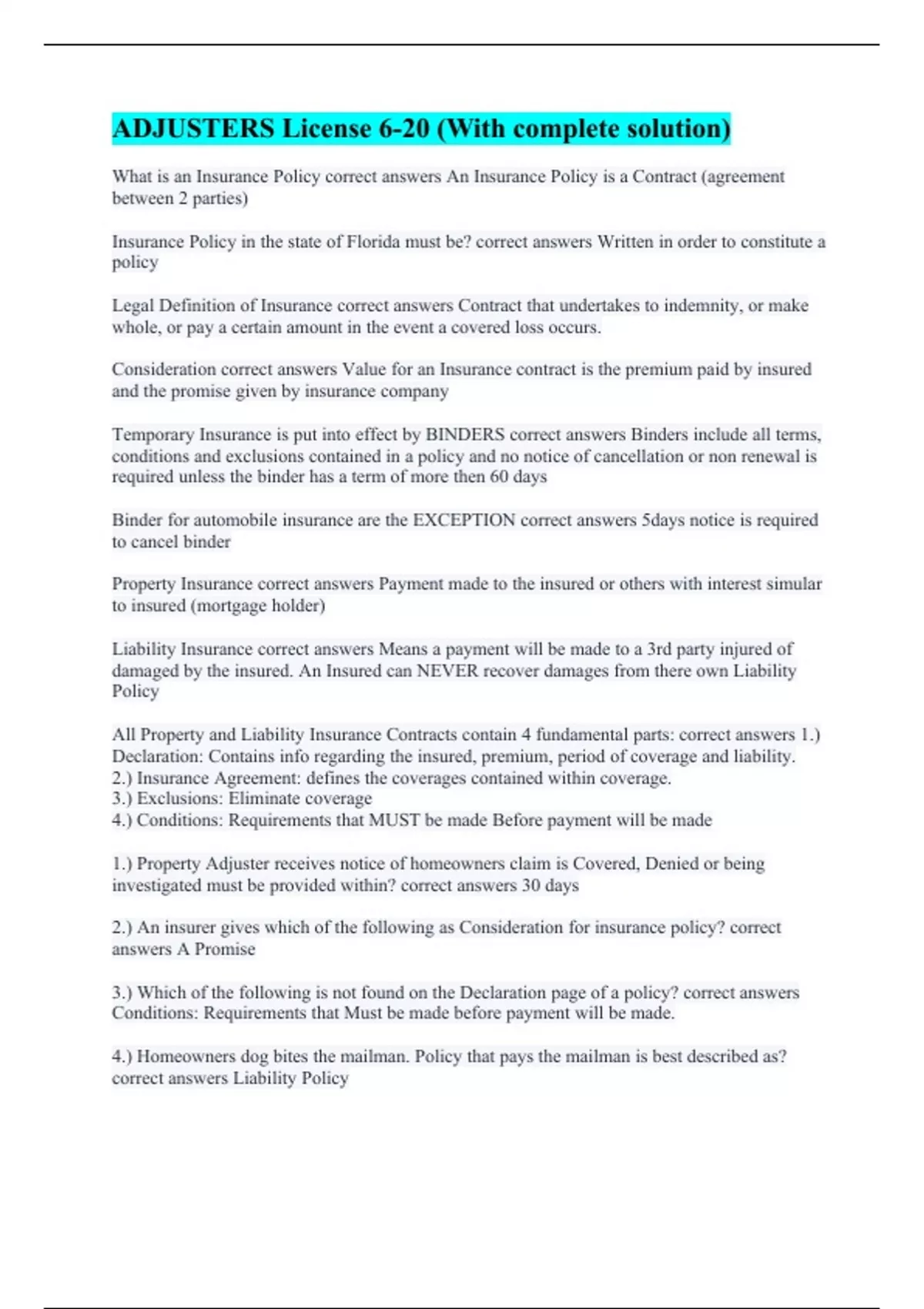 ADJUSTERS License 6-20 (With complete solution)

What is an Insurance Policy correct answers An Insurance Policy is a Contract (agreement between 2 parties)

Insurance Policy in the state of Florida must be? correct answers Written in order to constitute a policy

Legal Definition of Insurance correct answers Contract that undertakes to indemnity, or make whole, or pay a certain amount in the event a covered loss occurs.

Consideration correct answers Value for an Insurance contract is the premium paid by insured and the promise given by insurance company

Temporary Insurance is put into effect by BINDERS correct answers Binders include all terms, conditions and exclusions contained in a policy and no notice of cancellation or non renewal is required unless the binder has a term of more then 60 days

Binder for automobile insurance are the EXCEPTION correct answers 5days notice is required to cancel binder

Property Insurance correct answers Payment made to the insured or others with interest simular to insured (mortgage holder)

Liability Insurance correct answers Means a payment will be made to a 3rd party injured of damaged by the insured. An Insured can NEVER recover damages from there own Liability Policy

All Property and Liability Insurance Contracts contain 4 fundamental parts: correct answers 1.) Declaration: Contains info regarding the insured, premium, period of coverage and liability.
2.) Insurance Agreement: defines the coverages contained within coverage.
3.) Exclusions: Eliminate coverage
4.) Conditions: Requirements that MUST be made Before payment will be made

1.) Property Adjuster receives notice of homeowners claim is Covered, Denied or being investigated must be provided within? correct answers 30 days

2.) An insurer gives which of the following as Consideration for insurance policy? correct answers A Promise

3.) Which of the following is not found on the Declaration page of a policy? correct answers Conditions: Requirements that Must be made before payment will be made.

4.) Homeowners dog bites the mailman. Policy that pays the mailman is best described as? correct answers Liability Policy